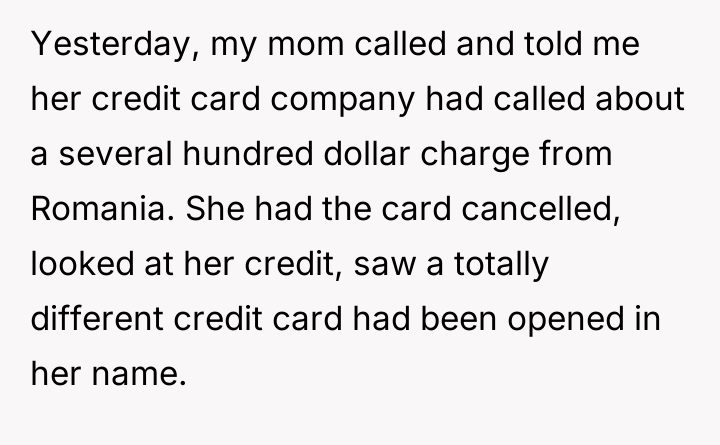 Yesterday, my mom called and told me her credit card company had called about a several hundred dollar charge from Romania. She had the card cancelled, looked at her credit, saw a totally different credit card had been opened in her name.